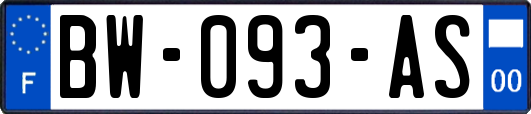 F

BW-093-AS

00